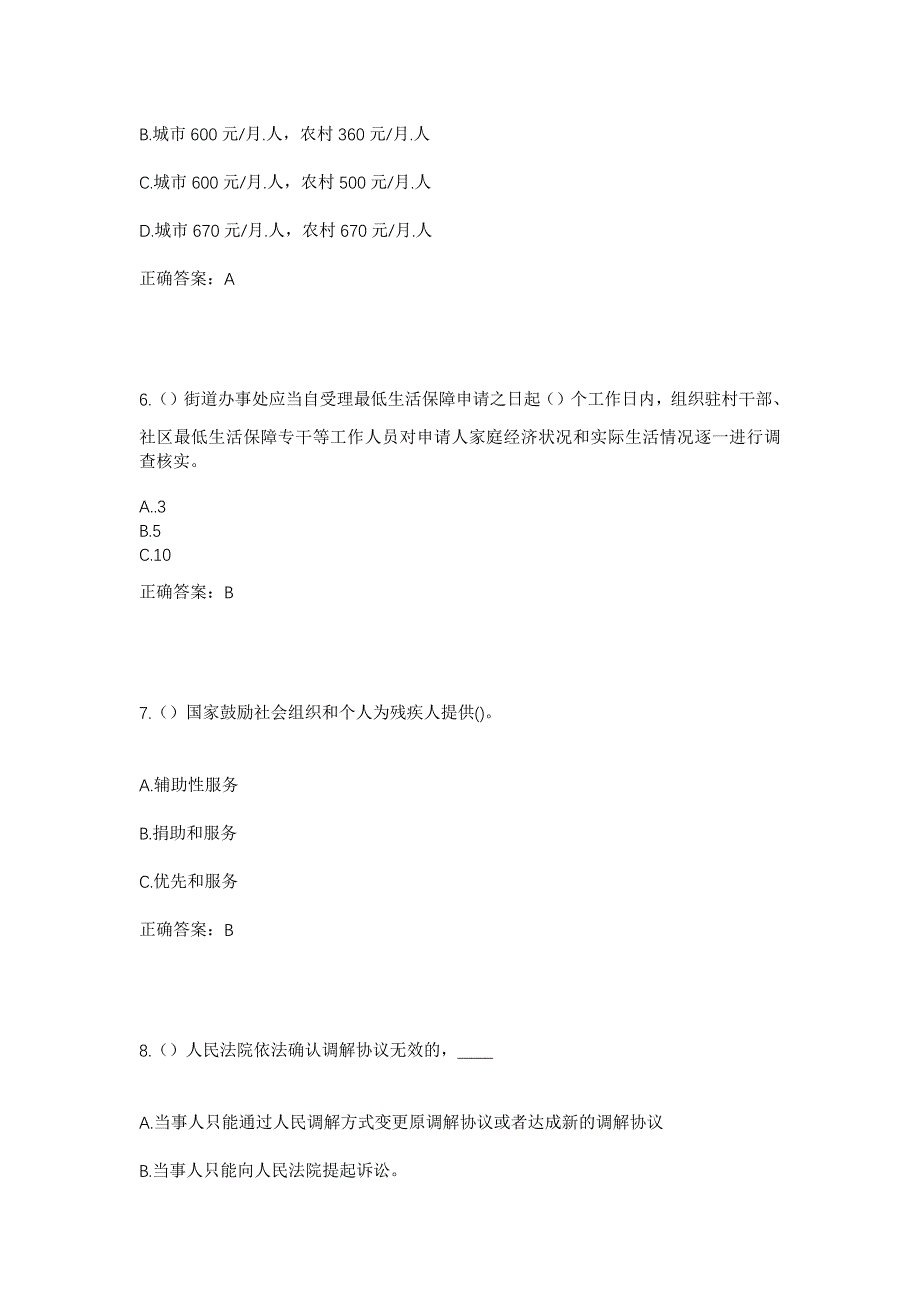 B.城市 600 元/月.人，农村 360 元/月.人

C.城市 600 元/月.人，农村 500 元/月.人

D.城市 670 元/月.人，农村 670 元/月.人

正确答案：A

6.（）街道办事处应当自受理最低生活保障申请之日起（）个工作日内，组织驻村干部、社区最低生活保障专干等工作人员对申请人家庭经济状况和实际生活情况逐一进行调查核实。

A..3
B.5
C.10

正确答案：B

7.（）国家鼓励社会组织和个人为残疾人提供()。

A.辅助性服务

B.捐助和服务

C.优先和服务

正确答案：B

8.（）人民法院依法确认调解协议无效的，____

A.当事人只能通过人民调解方式变更原调解协议或者达成新的调解协议

B.当事人只能向人民法院提起诉讼。